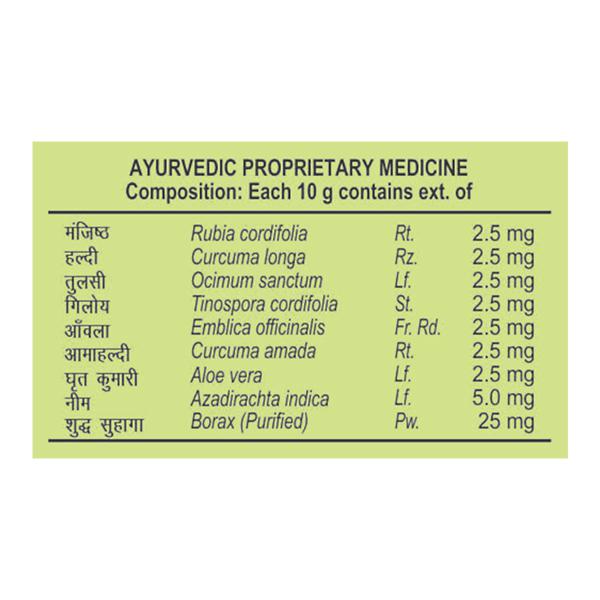 AYURVEDIC PROPRIETARY MEDICINE
Composition: Each 10 g contains ext. of

| | | | |
|---|---|---|---|
| मंजिष्ठ | Rubia cordifolia | Rt. | 2.5 mg |
| हल्दी | Curcuma longa | Rz. | 2.5 mg |
| तुलसी | Ocimum sanctum | Lf. | 2.5 mg |
| गिलोय | Tinospora cordifolia | St. | 2.5 mg |
| आँवला | Emblica officinalis | Fr. Rd. | 2.5 mg |
| आमाहल्दी | Curcuma amada | Rt. | 2.5 mg |
| घृत कुमारी | Aloe vera | Lf. | 2.5 mg |
| नीम | Azadirachta indica | Lf. | 5.0 mg |
| शुद्ध सुहागा | Borax (Purified) | Pw. | 25 mg |